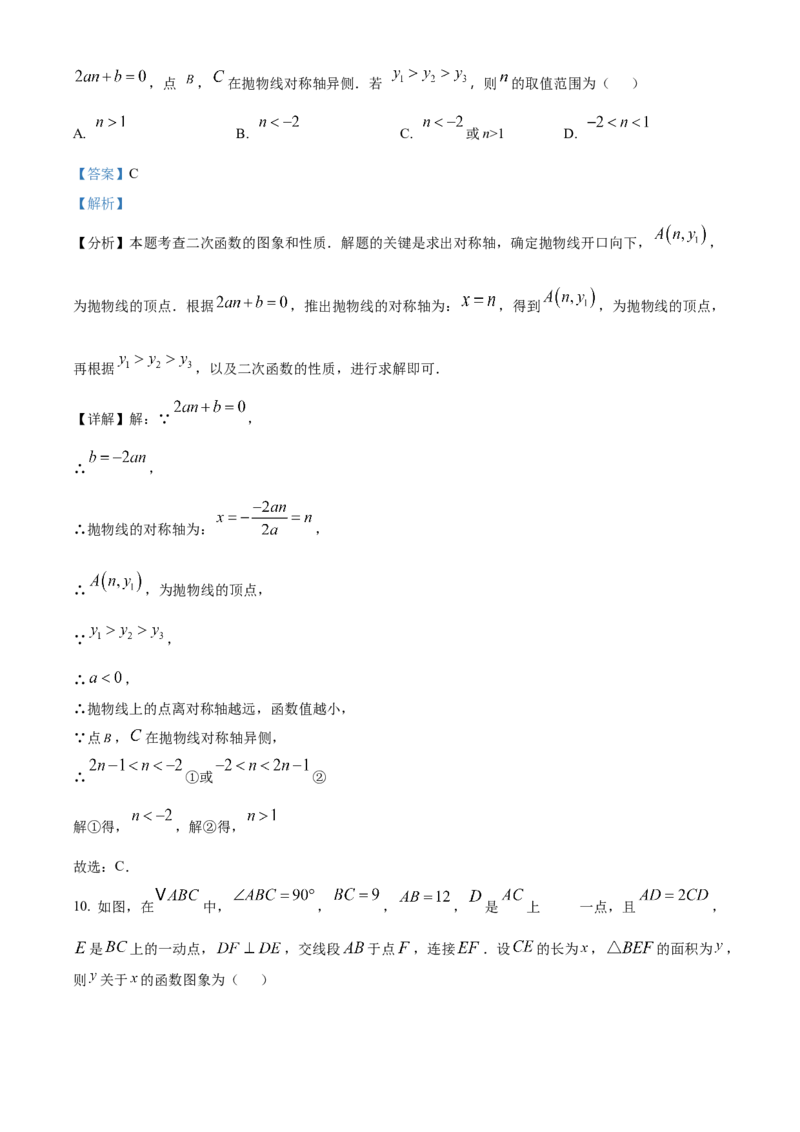 $2an+b=0$，点 $B$，$C$ 在抛物线对称轴异侧．若 $y_1>y_2>y_3$，则 $n$ 的取值范围为（　）

A. $n>1$　　B. $n<-2$　　C. $n<-2$ 或 $n>1$　　D. $-2<n<1$

【答案】C

【解析】

【分析】本题考查二次函数的图象和性质．解题的关键是求出对称轴，确定抛物线开口向下，$A(n,y_1)$，为抛物线的顶点．根据 $2an+b=0$，推出抛物线的对称轴为：$x=n$，得到 $A(n,y_1)$，为抛物线的顶点，再根据 $y_1>y_2>y_3$，以及二次函数的性质，进行求解即可．

【详解】解：∵ $2an+b=0$，

∴ $b=-2an$，

∴抛物线的对称轴为：$x=-\frac{-2an}{2a}=n$，

∴ $A(n,y_1)$，为抛物线的顶点，

∵ $y_1>y_2>y_3$，

∴ $a<0$，

∴抛物线上的点离对称轴越远，函数值越小，

∵点 $B$，$C$ 在抛物线对称轴异侧，

∴ $2n-1<n<-2$ ①或 $-2<n<2n-1$ ②

解①得，$n<-2$，解②得，$n>1$

故选：C．

10. 如图，在 $\triangle ABC$ 中，$\angle ABC=90°$，$BC=9$，$AB=12$，$D$ 是 $AC$ 上　一点，且 $AD=2CD$，$E$ 是 $BC$ 上的一动点，$DF\perp DE$，交线段 $AB$ 于点 $F$，连接 $EF$．设 $CE$ 的长为 $x$，$\triangle BEF$ 的面积为 $y$，则 $y$ 关于 $x$ 的函数图象为（　）